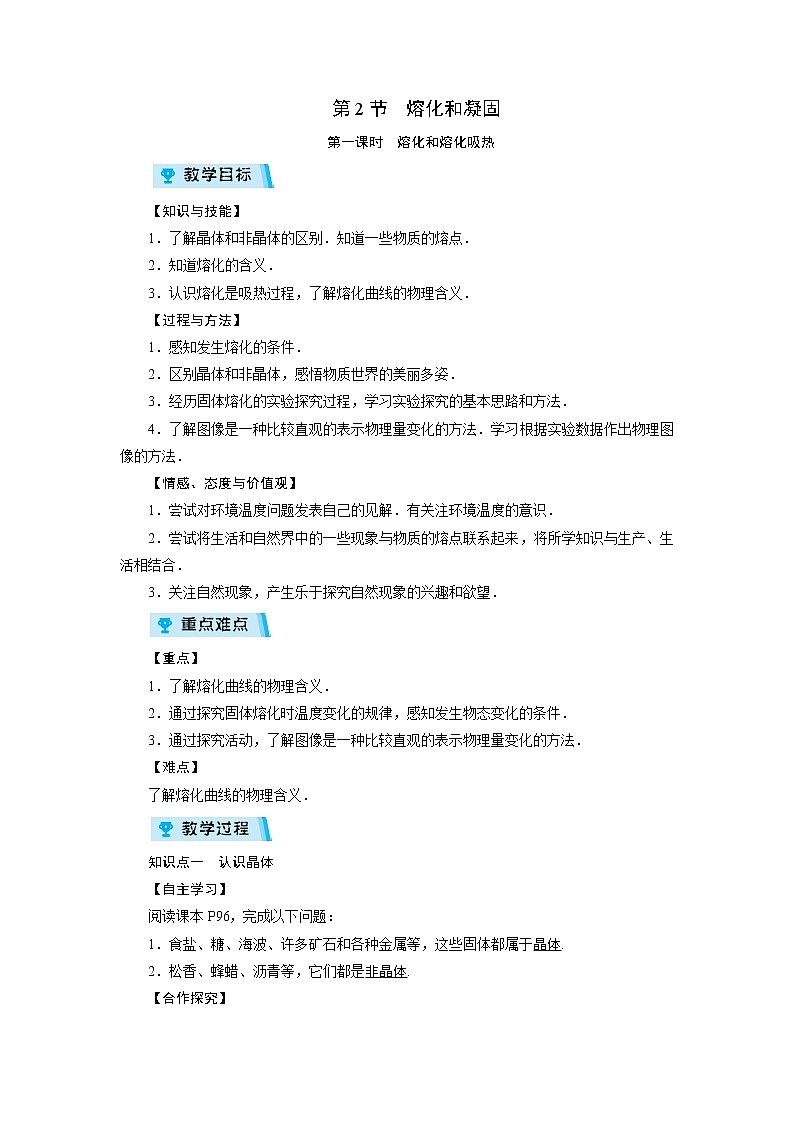 第 2 节　熔化和凝固

第一课时　熔化和熔化吸热

教学目标

【知识与技能】

1．了解晶体和非晶体的区别．知道一些物质的熔点．

2．知道熔化的含义．

3．认识熔化是吸热过程，了解熔化曲线的物理含义．

【过程与方法】

1．感知发生熔化的条件．

2．区别晶体和非晶体，感悟物质世界的美丽多姿．

3．经历固体熔化的实验探究过程，学习实验探究的基本思路和方法．

4．了解图像是一种比较直观的表示物理量变化的方法．学习根据实验数据作出物理图像的方法．

【情感、态度与价值观】

1．尝试对环境温度问题发表自己的见解．有关注环境温度的意识．

2．尝试将生活和自然界中的一些现象与物质的熔点联系起来，将所学知识与生产、生活相结合．

3．关注自然现象，产生乐于探究自然现象的兴趣和欲望．

重点难点

【重点】

1．了解熔化曲线的物理含义．

2．通过探究固体熔化时温度变化的规律，感知发生物态变化的条件．

3．通过探究活动，了解图像是一种比较直观的表示物理量变化的方法．

【难点】

了解熔化曲线的物理含义．

教学过程

知识点一　认识晶体

【自主学习】

阅读课本 P96，完成以下问题：

1．食盐、糖、海波、许多矿石和各种金属等，这些固体都属于晶体.

2．松香、蜂蜡、沥青等，它们都是非晶体.

【合作探究】